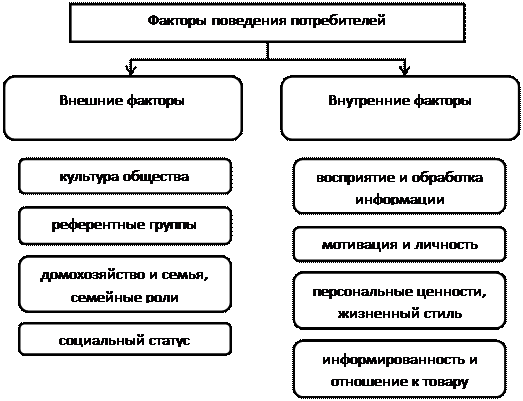 Факторы поведения потребителей

Внешние факторы

культура общества

референтные группы

домохозяйство и семья, семейные роли

социальный статус

Внутренние факторы

восприятие и обработка информации

мотивация и личность

персональные ценности, жизненный стиль

информированность и отношение к товару